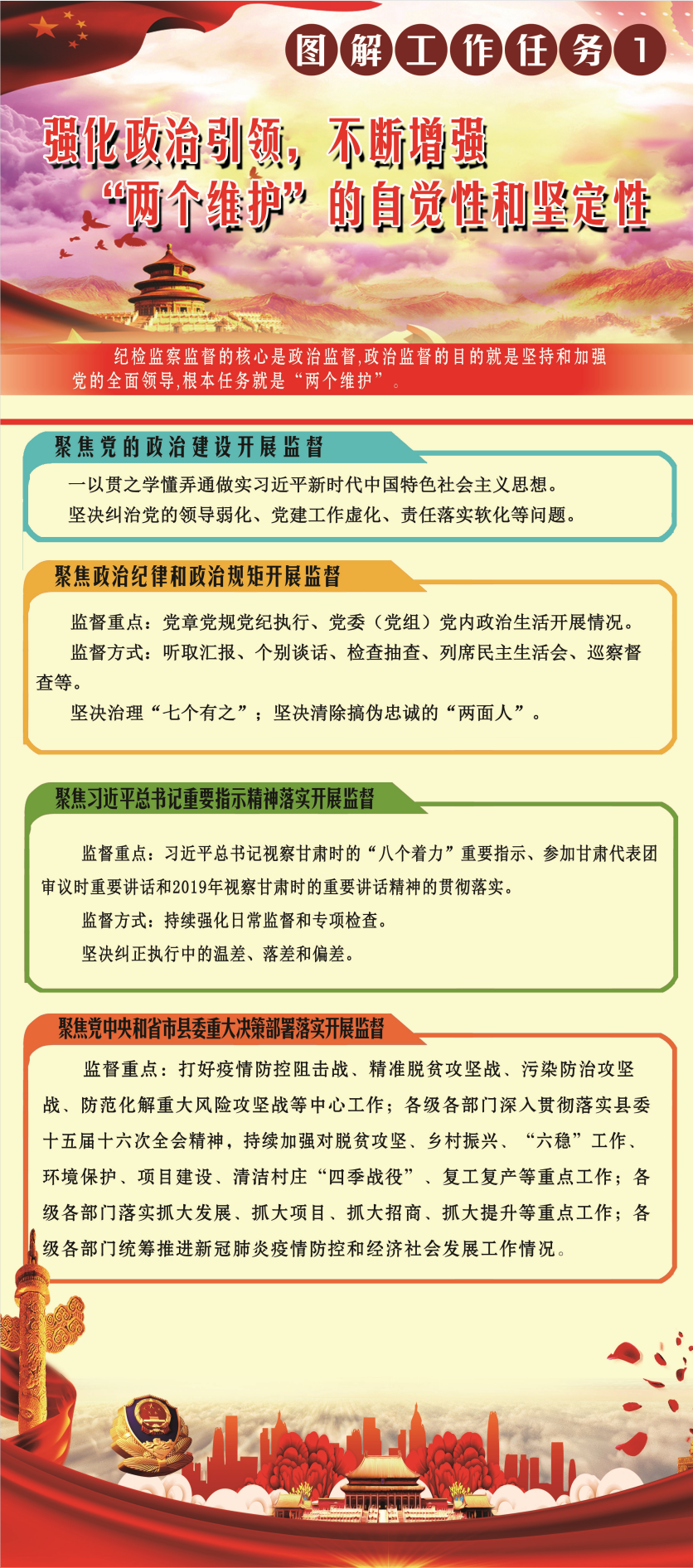 图解工作任务1

强化政治引领，不断增强“两个维护”的自觉性和坚定性

纪检监察监督的核心是政治监督,政治监督的目的就是坚持和加强党的全面领导,根本任务就是“两个维护”。

聚焦党的政治建设开展监督

一以贯之学懂弄通做实习近平新时代中国特色社会主义思想。

坚决纠治党的领导弱化、党建工作虚化、责任落实软化等问题。

聚焦政治纪律和政治规矩开展监督

监督重点：党章党规党纪执行、党委（党组）党内政治生活开展情况。

监督方式：听取汇报、个别谈话、检查抽查、列席民主生活会、巡察督查等。

坚决治理“七个有之”；坚决清除搞伪忠诚的“两面人”。

聚焦习近平总书记重要指示精神落实开展监督

监督重点：习近平总书记视察甘肃时的“八个着力”重要指示、参加甘肃代表团审议时重要讲话和2019年视察甘肃时的重要讲话精神的贯彻落实。

监督方式：持续强化日常监督和专项检查。

坚决纠正执行中的温差、落差和偏差。

聚焦党中央和省市县委重大决策部署落实开展监督

监督重点：打好疫情防控阻击战、精准脱贫攻坚战、污染防治攻坚战、防范化解重大风险攻坚战等中心工作；各级各部门深入贯彻落实县委十五届十六次全会精神，持续加强对脱贫攻坚、乡村振兴、“六稳”工作、环境保护、项目建设、清洁村庄“四季战役”、复工复产等重点工作；各级各部门落实抓大发展、抓大项目、抓大招商、抓大提升等重点工作；各级各部门统筹推进新冠肺炎疫情防控和经济社会发展工作情况。